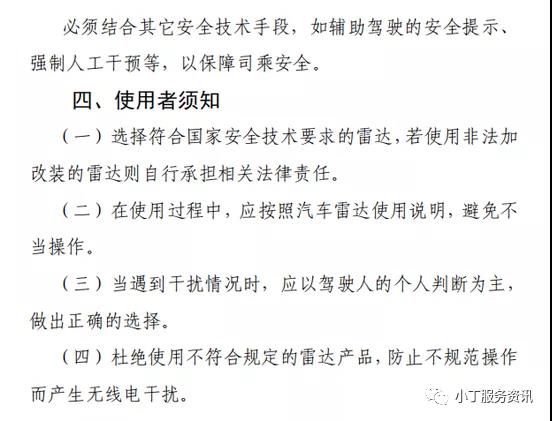 必须结合其它安全技术手段，如辅助驾驶的安全提示、强制人工干预等，以保障司乘安全。

四、使用者须知

（一）选择符合国家安全技术要求的雷达，若使用非法加改装的雷达则自行承担相关法律责任。

（二）在使用过程中，应按照汽车雷达使用说明，避免不当操作。

（三）当遇到干扰情况时，应以驾驶人的个人判断为主，做出正确的选择。

（四）杜绝使用不符合规定的雷达产品，防止不规范操作而产生无线电干扰。

小丁服务资讯